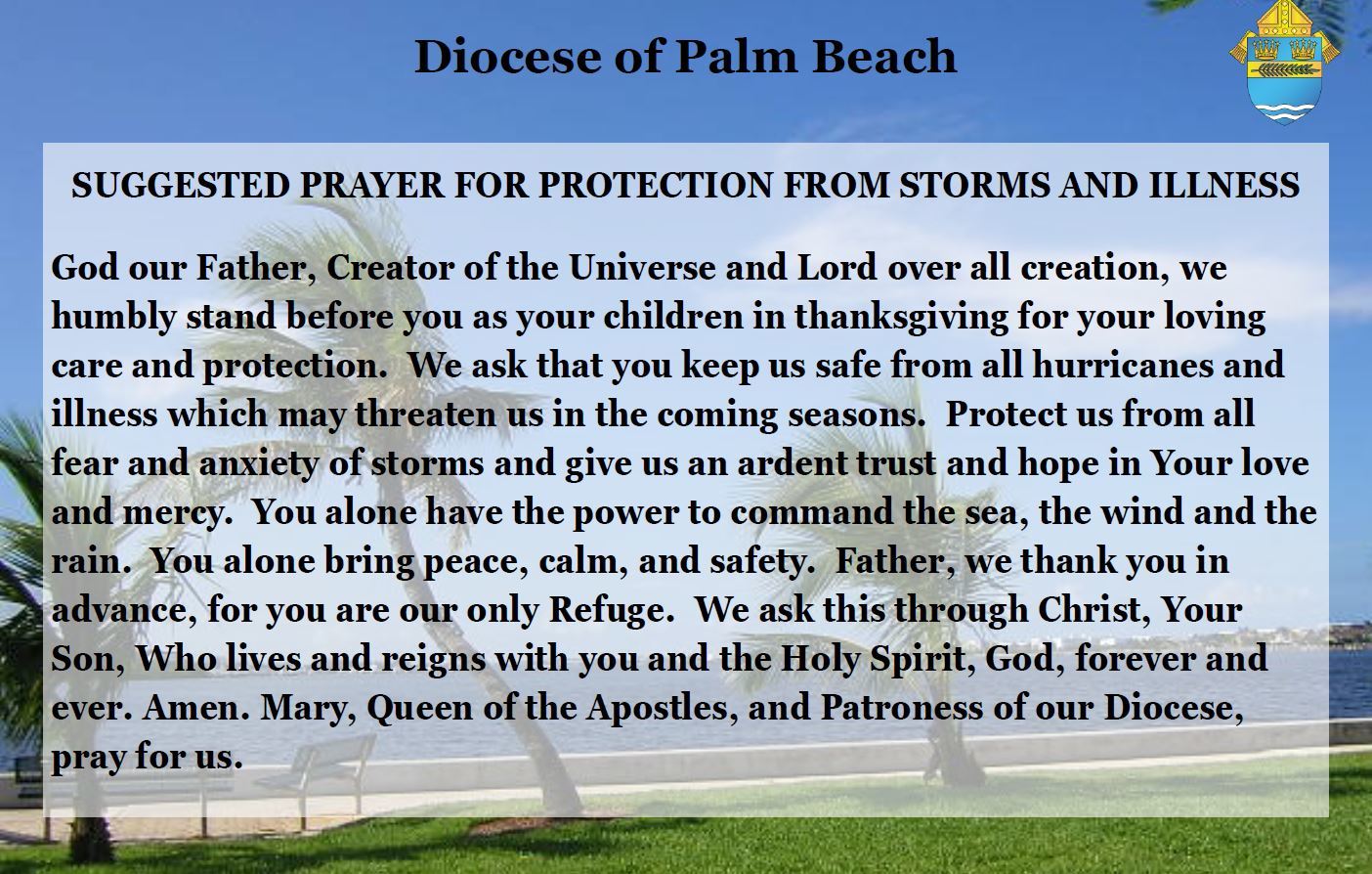 Diocese of Palm Beach

SUGGESTED PRAYER FOR PROTECTION FROM STORMS AND ILLNESS

God our Father, Creator of the Universe and Lord over all creation, we humbly stand before you as your children in thanksgiving for your loving care and protection. We ask that you keep us safe from all hurricanes and illness which may threaten us in the coming seasons. Protect us from all fear and anxiety of storms and give us an ardent trust and hope in Your love and mercy. You alone have the power to command the sea, the wind and the rain. You alone bring peace, calm, and safety. Father, we thank you in advance, for you are our only Refuge. We ask this through Christ, Your Son, Who lives and reigns with you and the Holy Spirit, God, forever and ever. Amen. Mary, Queen of the Apostles, and Patroness of our Diocese, pray for us.